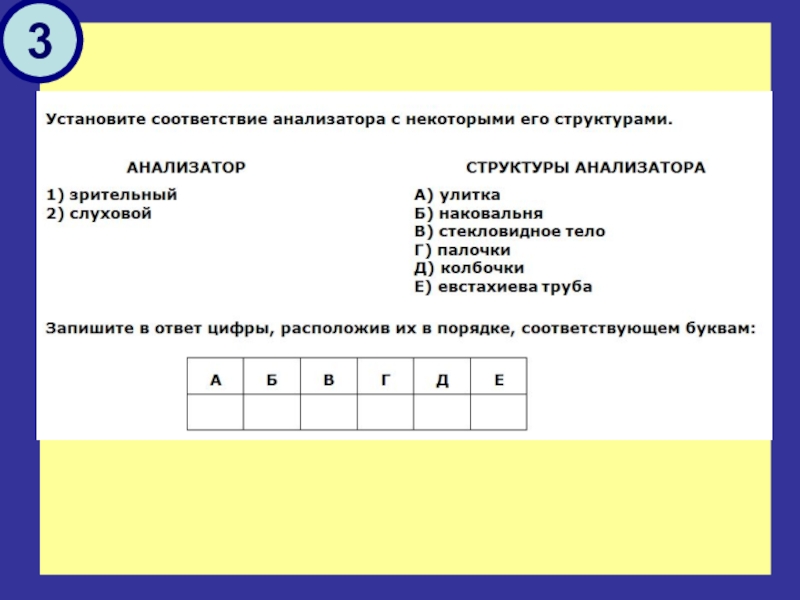 3

Установите соответствие анализатора с некоторыми его структурами.

АНАЛИЗАТОР
1) зрительный
2) слуховой

СТРУКТУРЫ АНАЛИЗАТОРА
А) улитка
Б) наковальня
В) стекловидное тело
Г) палочки
Д) колбочки
Е) евстахиева труба

Запишите в ответ цифры, расположив их в порядке, соответствующем буквам:

| А | Б | В | Г | Д | Е |
|---|---|---|---|---|---|
| | | | | | |